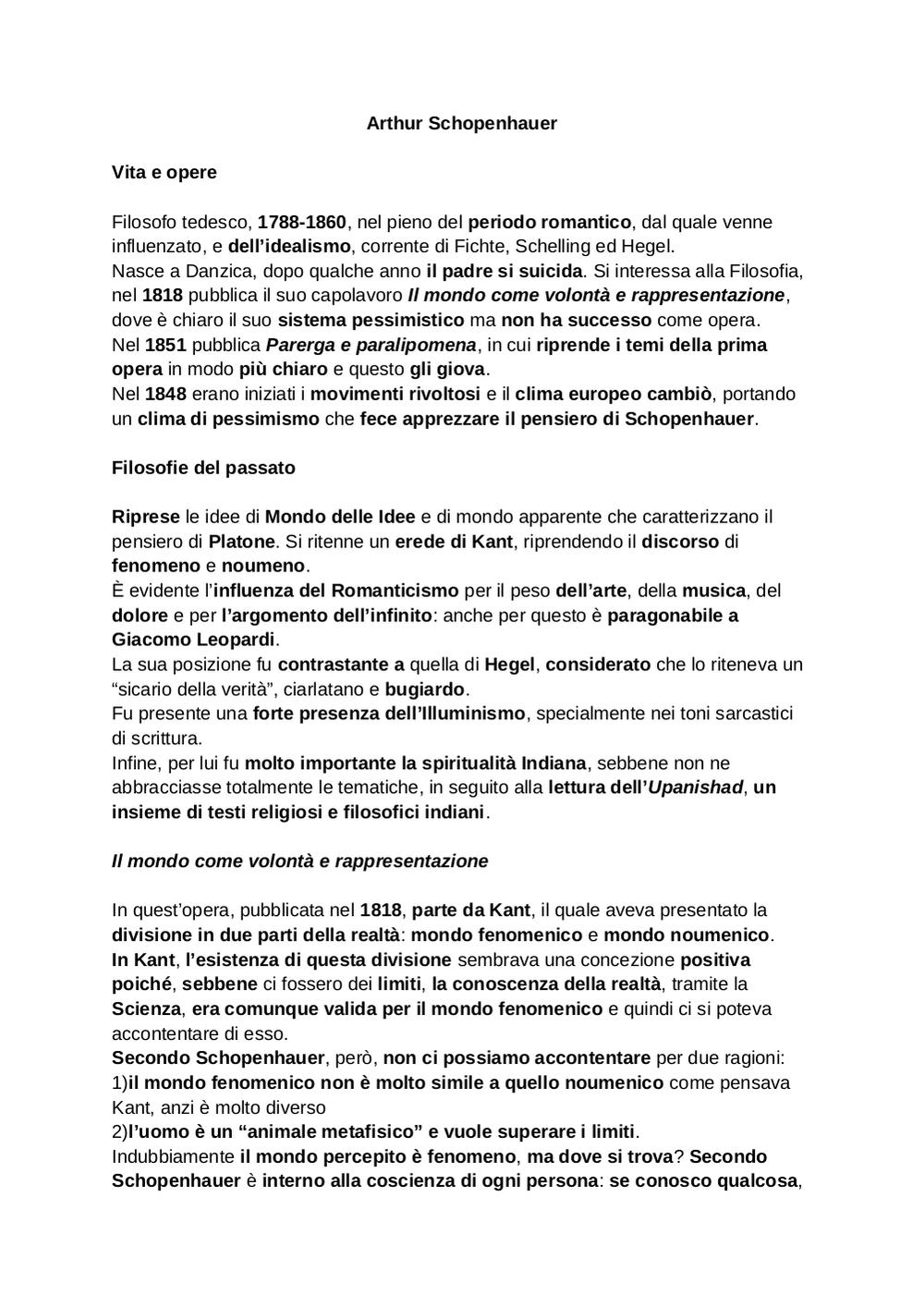 Arthur Schopenhauer

Vita e opere

Filosofo tedesco, 1788-1860, nel pieno del periodo romantico, dal quale venne influenzato, e dell'idealismo, corrente di Fichte, Schelling ed Hegel.
Nasce a Danzica, dopo qualche anno il padre si suicida. Si interessa alla Filosofia, nel 1818 pubblica il suo capolavoro Il mondo come volontà e rappresentazione, dove è chiaro il suo sistema pessimistico ma non ha successo come opera.
Nel 1851 pubblica Parerga e paralipomena, in cui riprende i temi della prima opera in modo più chiaro e questo gli giova.
Nel 1848 erano iniziati i movimenti rivoltosi e il clima europeo cambiò, portando un clima di pessimismo che fece apprezzare il pensiero di Schopenhauer.

Filosofie del passato

Riprese le idee di Mondo delle Idee e di mondo apparente che caratterizzano il pensiero di Platone. Si ritenne un erede di Kant, riprendendo il discorso di fenomeno e noumeno.
È evidente l'influenza del Romanticismo per il peso dell'arte, della musica, del dolore e per l'argomento dell'infinito: anche per questo è paragonabile a Giacomo Leopardi.
La sua posizione fu contrastante a quella di Hegel, considerato che lo riteneva un "sicario della verità", ciarlatano e bugiardo.
Fu presente una forte presenza dell'Illuminismo, specialmente nei toni sarcastici di scrittura.
Infine, per lui fu molto importante la spiritualità Indiana, sebbene non ne abbracciasse totalmente le tematiche, in seguito alla lettura dell'Upanishad, un insieme di testi religiosi e filosofici indiani.

Il mondo come volontà e rappresentazione

In quest'opera, pubblicata nel 1818, parte da Kant, il quale aveva presentato la divisione in due parti della realtà: mondo fenomenico e mondo noumenico.
In Kant, l'esistenza di questa divisione sembrava una concezione positiva poiché, sebbene ci fossero dei limiti, la conoscenza della realtà, tramite la Scienza, era comunque valida per il mondo fenomenico e quindi ci si poteva accontentare di esso.
Secondo Schopenhauer, però, non ci possiamo accontentare per due ragioni:
1)il mondo fenomenico non è molto simile a quello noumenico come pensava Kant, anzi è molto diverso
2)l'uomo è un "animale metafisico" e vuole superare i limiti.
Indubbiamente il mondo percepito è fenomeno, ma dove si trova? Secondo Schopenhauer è interno alla coscienza di ogni persona: se conosco qualcosa,